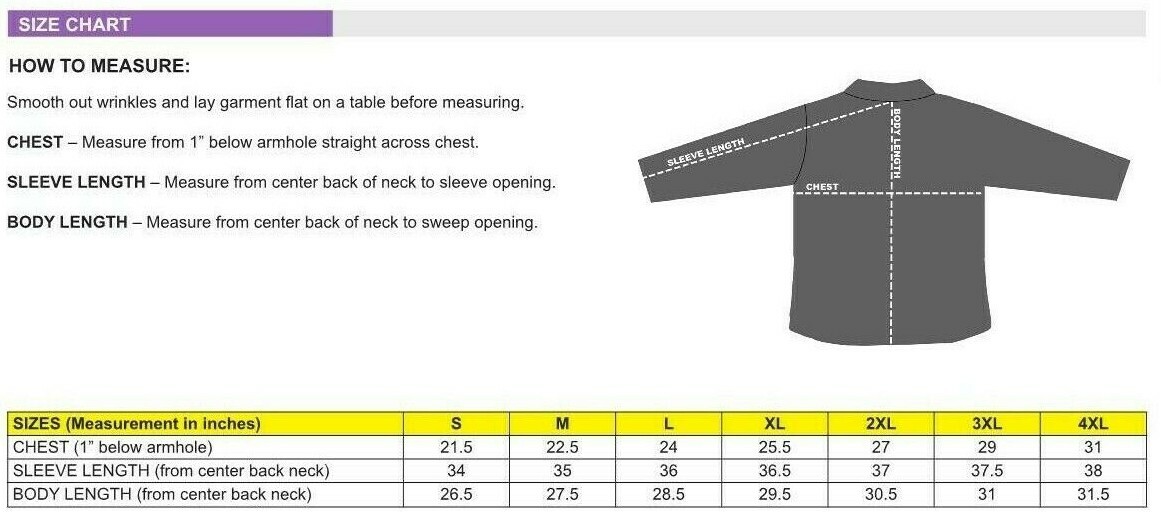 SIZE CHART

HOW TO MEASURE:

Smooth out wrinkles and lay garment flat on a table before measuring.

CHEST – Measure from 1" below armhole straight across chest.

SLEEVE LENGTH – Measure from center back of neck to sleeve opening.

BODY LENGTH – Measure from center back of neck to sweep opening.

SLEEVE LENGTH

BODY LENGTH

CHEST

| SIZES (Measurement in inches) | S | M | L | XL | 2XL | 3XL | 4XL |
|---|---|---|---|---|---|---|---|
| CHEST (1" below armhole) | 21.5 | 22.5 | 24 | 25.5 | 27 | 29 | 31 |
| SLEEVE LENGTH (from center back neck) | 34 | 35 | 36 | 36.5 | 37 | 37.5 | 38 |
| BODY LENGTH (from center back neck) | 26.5 | 27.5 | 28.5 | 29.5 | 30.5 | 31 | 31.5 |